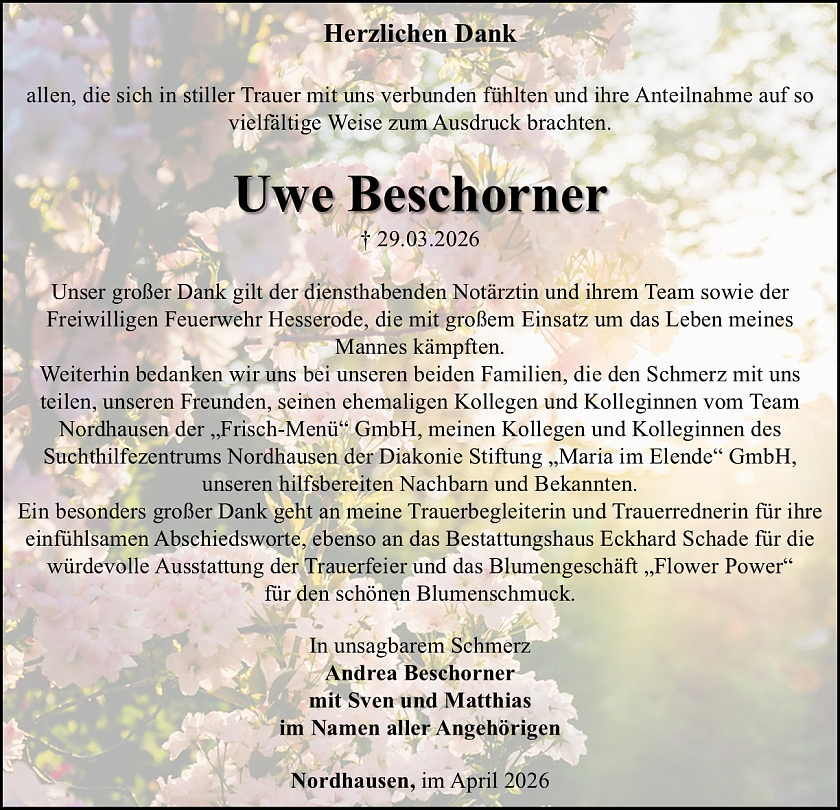 Herzlichen Dank

allen, die sich in stiller Trauer mit uns verbunden fühlten und ihre Anteilnahme auf so vielfältige Weise zum Ausdruck brachten.

Uwe Beschorner

† 29.03.2026

Unser großer Dank gilt der diensthabenden Notärztin und ihrem Team sowie der Freiwilligen Feuerwehr Hesserode, die mit großem Einsatz um das Leben meines Mannes kämpften.
Weiterhin bedanken wir uns bei unseren beiden Familien, die den Schmerz mit uns teilen, unseren Freunden, seinen ehemaligen Kollegen und Kolleginnen vom Team Nordhausen der „Frisch-Menü“ GmbH, meinen Kollegen und Kolleginnen des Suchthilfezentrums Nordhausen der Diakonie Stiftung „Maria im Elende“ GmbH, unseren hilfsbereiten Nachbarn und Bekannten.
Ein besonders großer Dank geht an meine Trauerbegleiterin und Trauerrednerin für ihre einfühlsamen Abschiedsworte, ebenso an das Bestattungshaus Eckhard Schade für die würdevolle Ausstattung der Trauerfeier und das Blumengeschäft „Flower Power“ für den schönen Blumenschmuck.

In unsagbarem Schmerz
Andrea Beschorner
mit Sven und Matthias
im Namen aller Angehörigen

Nordhausen, im April 2026